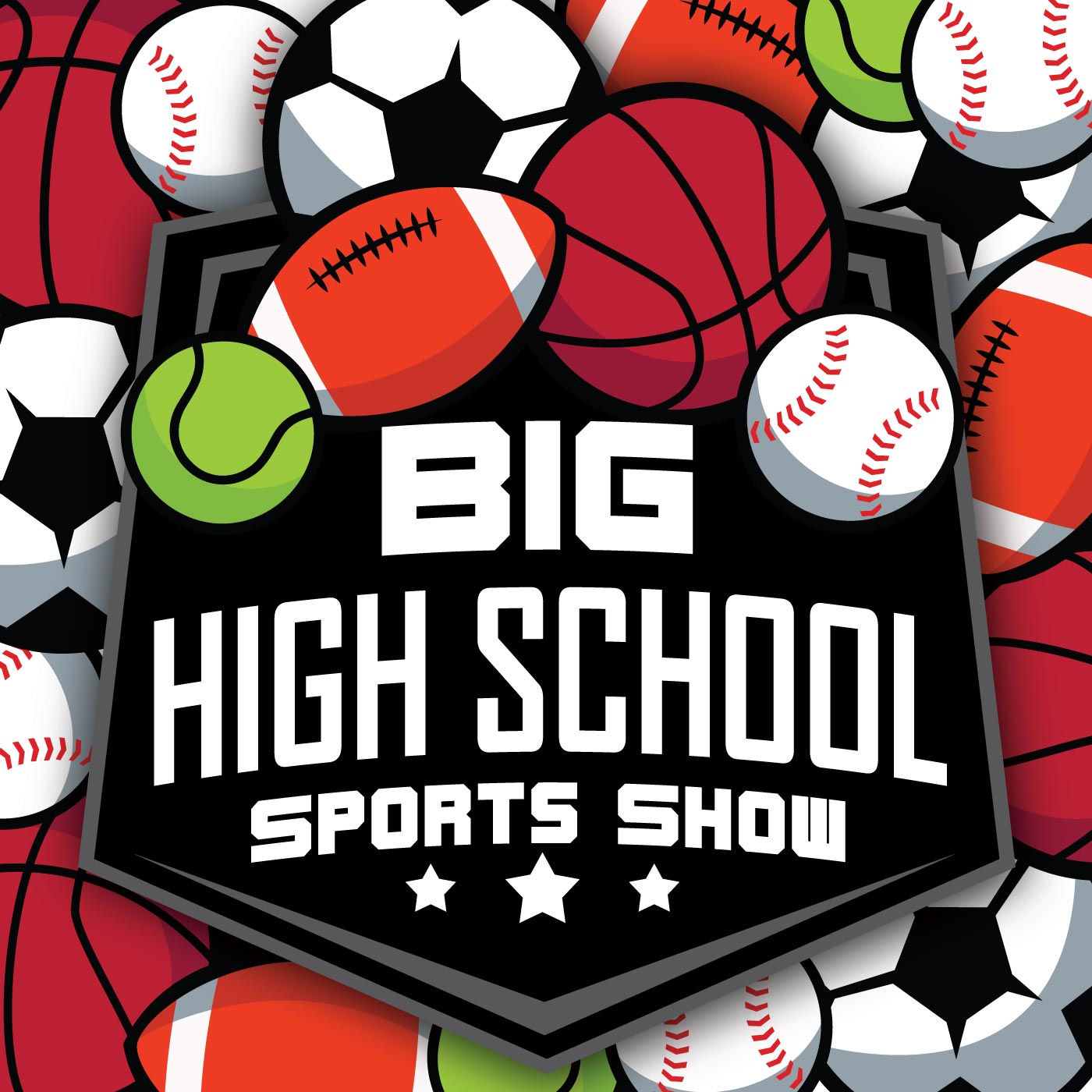 BIG
HIGH SCHOOL
SPORTS SHOW